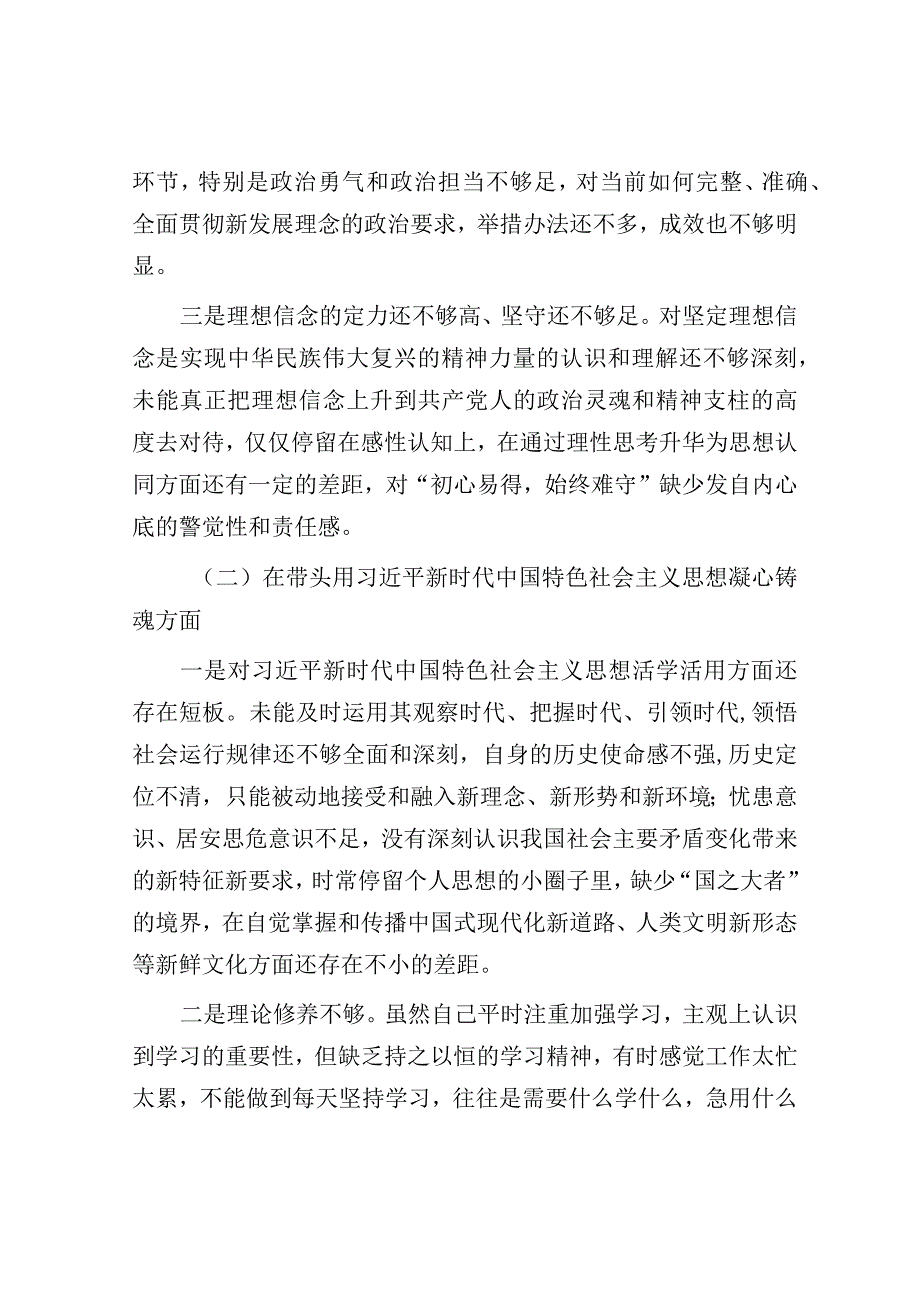 环节，特别是政治勇气和政治担当不够足，对当前如何完整、准确、全面贯彻新发展理念的政治要求，举措办法还不多，成效也不够明显。

三是理想信念的定力还不够高、坚守还不够足。对坚定理想信念是实现中华民族伟大复兴的精神力量的认识和理解还不够深刻，未能真正把理想信念上升到共产党人的政治灵魂和精神支柱的高度去对待，仅仅停留在感性认知上，在通过理性思考升华为思想认同方面还有一定的差距，对“初心易得，始终难守”缺少发自内心底的警觉性和责任感。

（二）在带头用习近平新时代中国特色社会主义思想凝心铸魂方面

一是对习近平新时代中国特色社会主义思想活学活用方面还存在短板。未能及时运用其观察时代、把握时代、引领时代，领悟社会运行规律还不够全面和深刻，自身的历史使命感不强，历史定位不清，只能被动地接受和融入新理念、新形势和新环境；忧患意识、居安思危意识不足，没有深刻认识我国社会主要矛盾变化带来的新特征新要求，时常停留个人思想的小圈子里，缺少“国之大者”的境界，在自觉掌握和传播中国式现代化新道路、人类文明新形态等新鲜文化方面还存在不小的差距。

二是理论修养不够。虽然自己平时注重加强学习，主观上认识到学习的重要性，但缺乏持之以恒的学习精神，有时感觉工作太忙太累，不能做到每天坚持学习，往往是需要什么学什么，急用什么